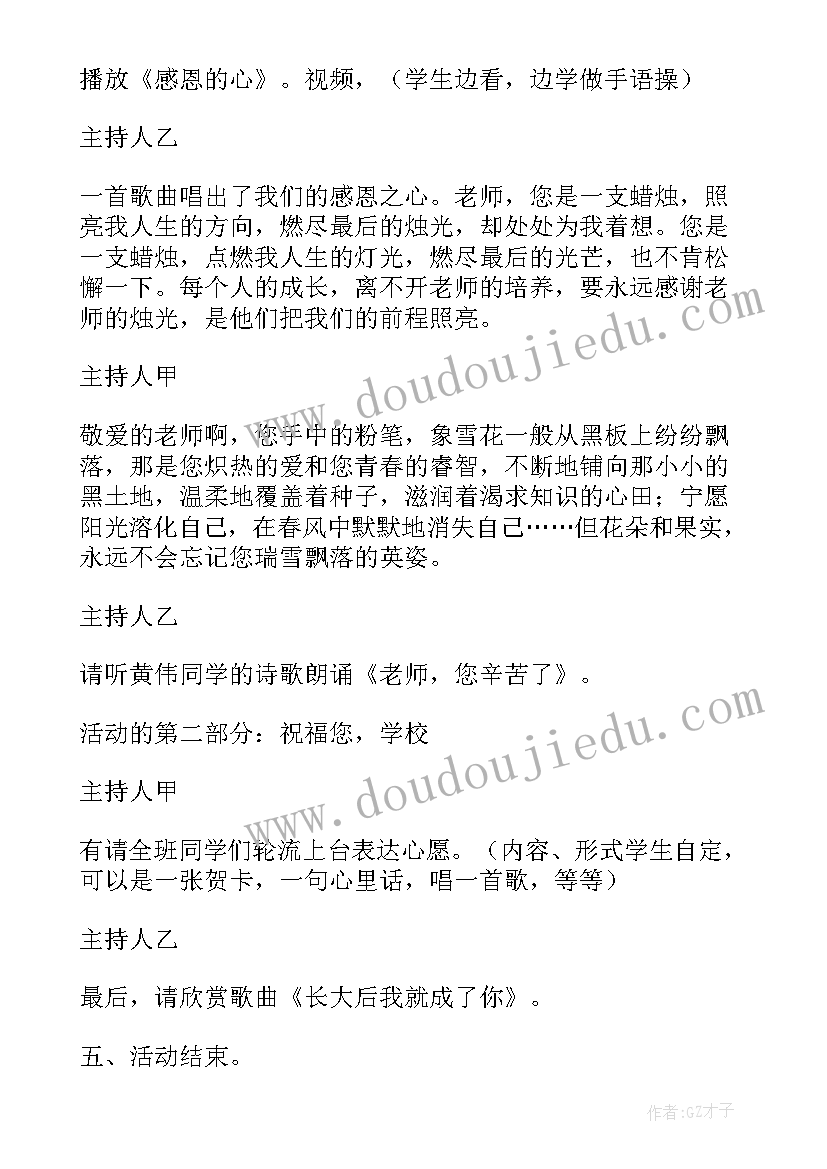 播放《感恩的心》。视频，（学生边看，边学做手语操）

主持人乙

一首歌曲唱出了我们的感恩之心。老师，您是一支蜡烛，照亮我人生的方向，燃尽最后的烛光，却处处为我着想。您是一支蜡烛，点燃我人生的灯光，燃尽最后的光芒，也不肯松懈一下。每个人的成长，离不开老师的培养，要永远感谢老师的烛光，是他们把我们的前程照亮。

主持人甲

敬爱的老师啊，您手中的粉笔，象雪花一般从黑板上纷纷飘落，那是您炽热的爱和您青春的睿智，不断地铺向那小小的黑土地，温柔地覆盖着种子，滋润着渴求知识的心田；宁愿阳光溶化自己，在春风中默默地消失自己……但花朵和果实，永远不会忘记您瑞雪飘落的英姿。

主持人乙

请听黄伟同学的诗歌朗诵《老师，您辛苦了》。

活动的第二部分：祝福您，学校

主持人甲

有请全班同学们轮流上台表达心愿。（内容、形式学生自定，可以是一张贺卡，一句心里话，唱一首歌，等等）

主持人乙

最后，请欣赏歌曲《长大后我就成了你》。

五、活动结束。

www.doudoujiedu.com

www.doudoujiedu.com

作者:GZ才子